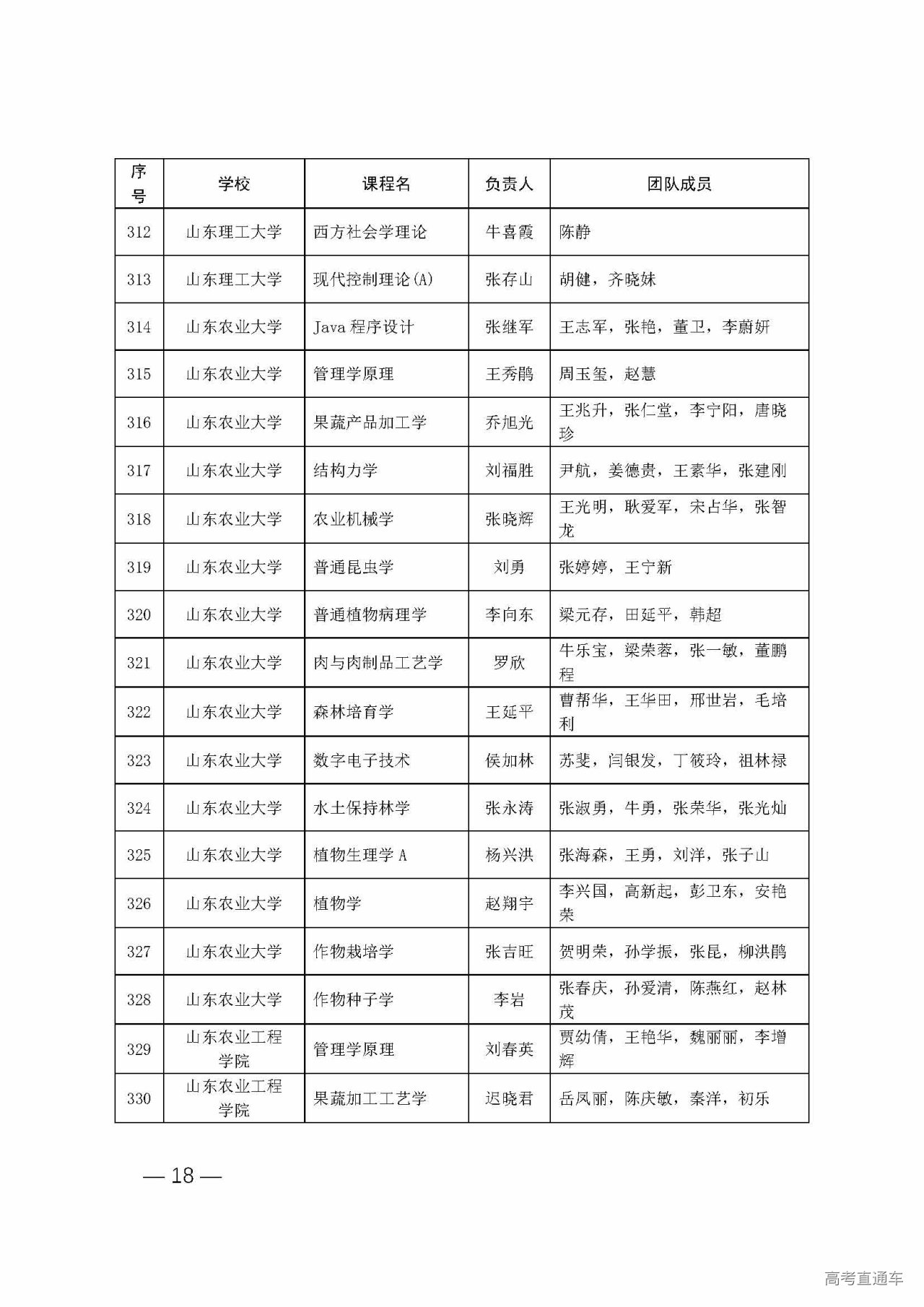 | 序号 | 学校 | 课程名 | 负责人 | 团队成员 |
|---|---|---|---|---|
| 312 | 山东理工大学 | 西方社会学理论 | 牛喜霞 | 陈静 |
| 313 | 山东理工大学 | 现代控制理论(A) | 张存山 | 胡健，齐晓妹 |
| 314 | 山东农业大学 | Java 程序设计 | 张继军 | 王志军，张艳，董卫，李蔚妍 |
| 315 | 山东农业大学 | 管理学原理 | 王秀鹃 | 周玉玺，赵慧 |
| 316 | 山东农业大学 | 果蔬产品加工学 | 乔旭光 | 王兆升，张仁堂，李宁阳，唐晓珍 |
| 317 | 山东农业大学 | 结构力学 | 刘福胜 | 尹航，姜德贵，王素华，张建刚 |
| 318 | 山东农业大学 | 农业机械学 | 张晓辉 | 王光明，耿爱军，宋占华，张智龙 |
| 319 | 山东农业大学 | 普通昆虫学 | 刘勇 | 张婷婷，王宁新 |
| 320 | 山东农业大学 | 普通植物病理学 | 李向东 | 梁元存，田延平，韩超 |
| 321 | 山东农业大学 | 肉与肉制品工艺学 | 罗欣 | 牛乐宝，梁荣蓉，张一敏，董鹏程 |
| 322 | 山东农业大学 | 森林培育学 | 王延平 | 曹帮华，王华田，邢世岩，毛培利 |
| 323 | 山东农业大学 | 数字电子技术 | 侯加林 | 苏斐，闫银发，丁筱玲，祖林禄 |
| 324 | 山东农业大学 | 水土保持林学 | 张永涛 | 张淑勇，牛勇，张荣华，张光灿 |
| 325 | 山东农业大学 | 植物生理学 A | 杨兴洪 | 张海森，王勇，刘洋，张子山 |
| 326 | 山东农业大学 | 植物学 | 赵翔宇 | 李兴国，高新起，彭卫东，安艳荣 |
| 327 | 山东农业大学 | 作物栽培学 | 张吉旺 | 贺明荣，孙学振，张昆，柳洪鹃 |
| 328 | 山东农业大学 | 作物种子学 | 李岩 | 张春庆，孙爱清，陈燕红，赵林茂 |
| 329 | 山东农业工程学院 | 管理学原理 | 刘春英 | 贾幼倩，王艳华，魏丽丽，李增辉 |
| 330 | 山东农业工程学院 | 果蔬加工工艺学 | 迟晓君 | 岳凤丽，陈庆敏，秦洋，初乐 |

— 18 —

高考直通车